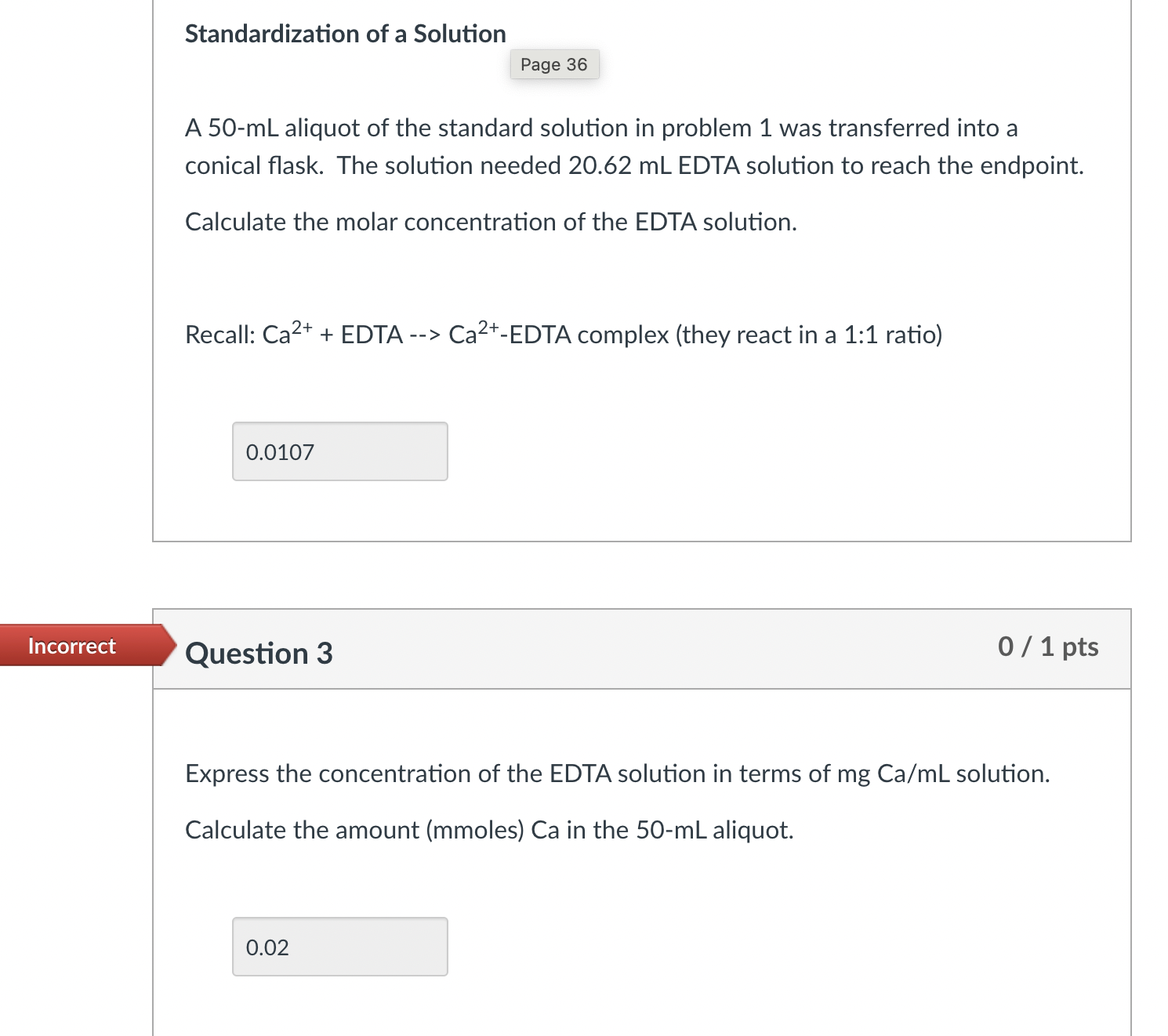 Standardization of a Solution

Page 36

A 50-mL aliquot of the standard solution in problem 1 was transferred into a conical flask. The solution needed 20.62 mL EDTA solution to reach the endpoint.

Calculate the molar concentration of the EDTA solution.

Recall: $Ca^{2+}$ + EDTA --> $Ca^{2+}$-EDTA complex (they react in a 1:1 ratio)

0.0107

Incorrect

Question 3

0 / 1 pts

Express the concentration of the EDTA solution in terms of mg Ca/mL solution.

Calculate the amount (mmoles) Ca in the 50-mL aliquot.

0.02